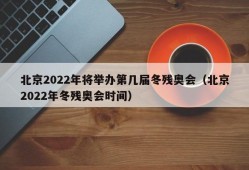 北京2022年将举办第几届冬残奥会（北京2022年冬残奥会时间）